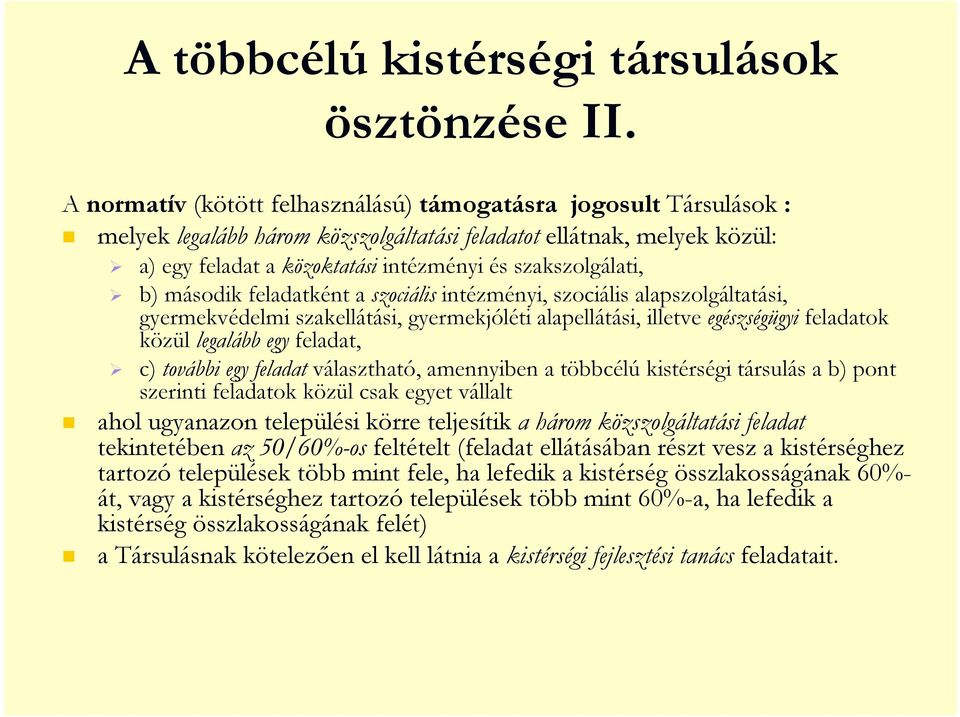 A többcélú kistérségi társulások ösztönzése II.

A normatív (kötött felhasználású) támogatásra jogosult Társulások :

melyek legalább három közszolgáltatási feladatot ellátnak, melyek közül:

a) egy feladat a közoktatási intézményi és szakszolgálati,

b) második feladatként a szociális intézményi, szociális alapszolgáltatási, gyermekvédelmi szakellátási, gyermekjóléti alapellátási, illetve egészségügyi feladatok közül legalább egy feladat,

c) további egy feladat választható, amennyiben a többcélú kistérségi társulás a b) pont szerinti feladatok közül csak egyet vállalt

ahol ugyanazon települési körre teljesítik a három közszolgáltatási feladat tekintetében az 50/60%-os feltételt (feladat ellátásában részt vesz a kistérséghez tartozó települések több mint fele, ha lefedik a kistérség összlakosságának 60%-át, vagy a kistérséghez tartozó települések több mint 60%-a, ha lefedik a kistérség összlakosságának felét)

a Társulásnak kötelezően el kell látnia a kistérségi fejlesztési tanács feladatait.